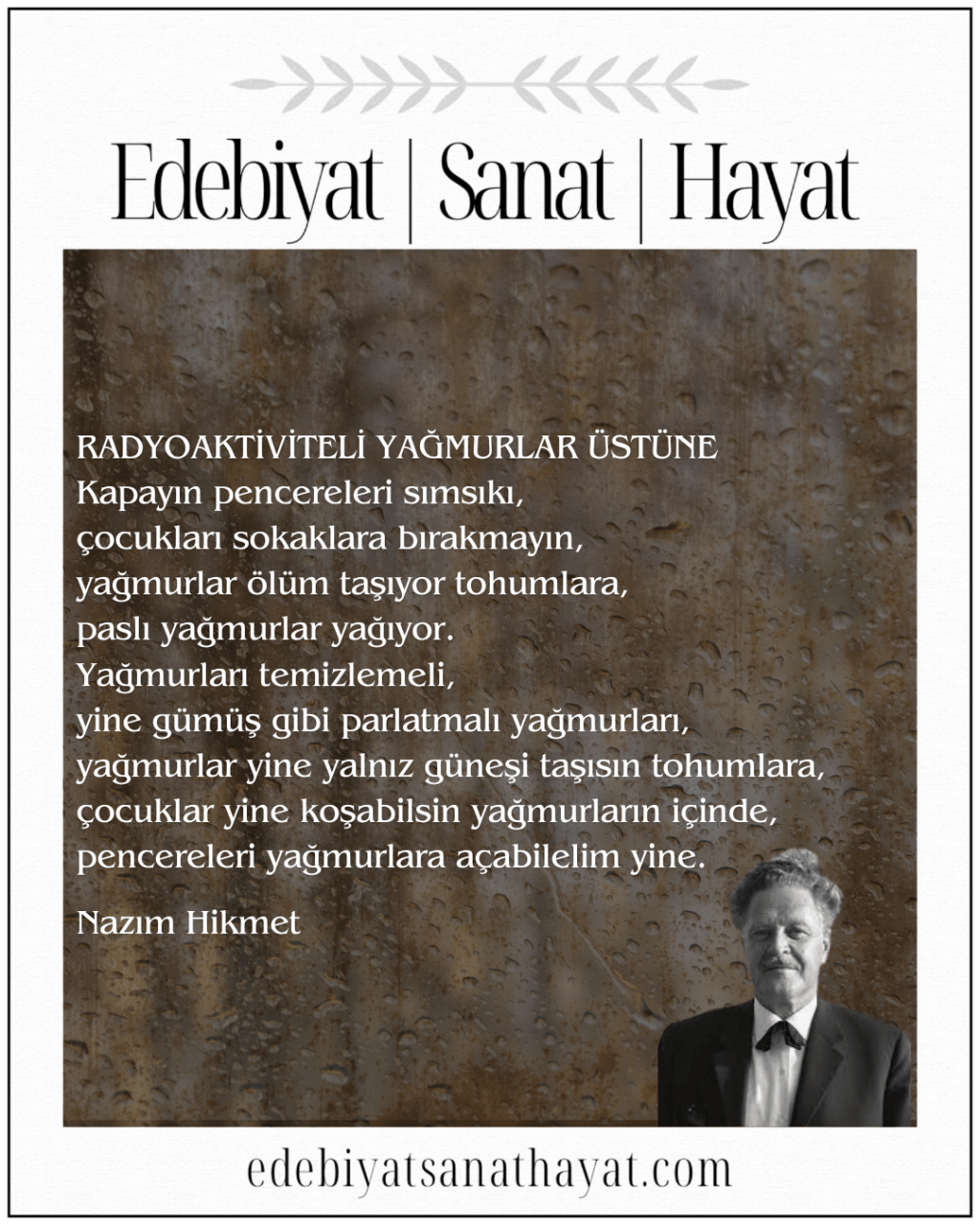 Edebiyat | Sanat | Hayat

RADYOAKTİVİTELİ YAĞMURLAR ÜSTÜNE
Kapayın pencereleri sımsıkı,
çocukları sokaklara bırakmayın,
yağmurlar ölüm taşıyor tohumlara,
paslı yağmurlar yağıyor.
Yağmurları temizlemeli,
yine gümüş gibi parlatmalı yağmurları,
yağmurlar yine yalnız güneşi taşısın tohumlara,
çocuklar yine koşabilsin yağmurların içinde,
pencereleri yağmurlara açabilelim yine.

Nazım Hikmet

edebiyatsanathayat.com